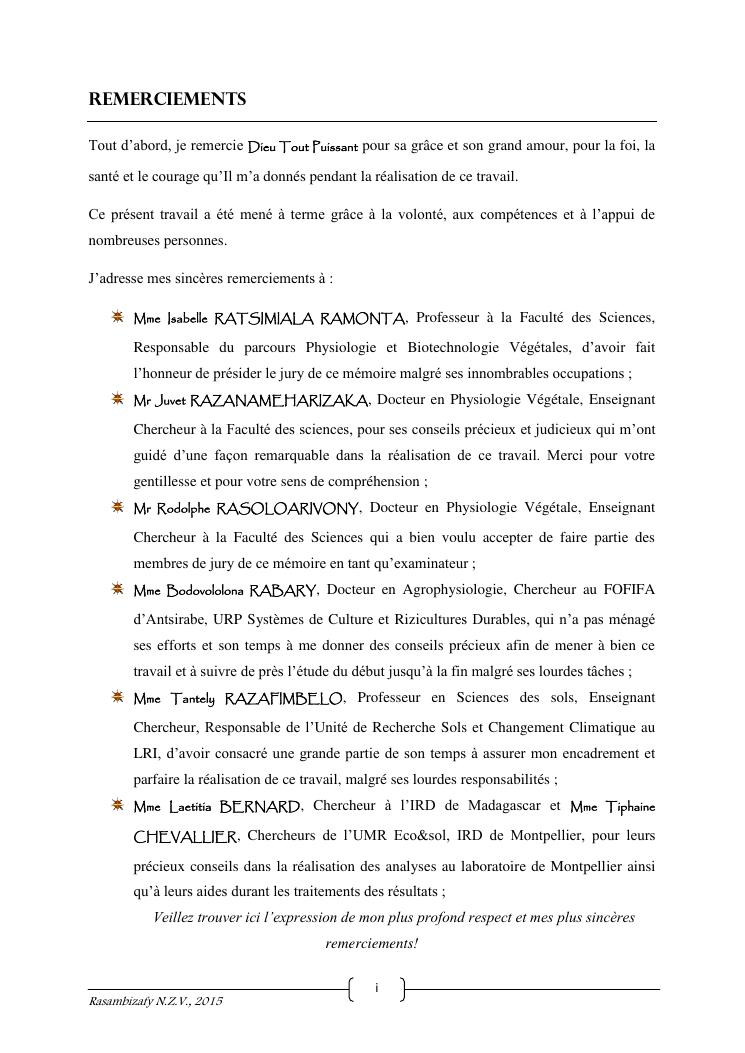 REMERCIEMENTS

Tout d'abord, je remercie Dieu Tout Puissant pour sa grâce et son grand amour, pour la foi, la santé et le courage qu'Il m'a donnés pendant la réalisation de ce travail.

Ce présent travail a été mené à terme grâce à la volonté, aux compétences et à l'appui de nombreuses personnes.

J'adresse mes sincères remerciements à :

Mme Isabelle RATSIMIALA RAMONTA, Professeur à la Faculté des Sciences, Responsable du parcours Physiologie et Biotechnologie Végétales, d'avoir fait l'honneur de présider le jury de ce mémoire malgré ses innombrables occupations ;

Mr Juvet RAZANAMEHARIZAKA, Docteur en Physiologie Végétale, Enseignant Chercheur à la Faculté des sciences, pour ses conseils précieux et judicieux qui m'ont guidé d'une façon remarquable dans la réalisation de ce travail. Merci pour votre gentillesse et pour votre sens de compréhension ;

Mr Rodolphe RASOLOARIVONY, Docteur en Physiologie Végétale, Enseignant Chercheur à la Faculté des Sciences qui a bien voulu accepter de faire partie des membres de jury de ce mémoire en tant qu'examinateur ;

Mme Bodovololona RABARY, Docteur en Agrophysiologie, Chercheur au FOFIFA d'Antsirabe, URP Systèmes de Culture et Rizicultures Durables, qui n'a pas ménagé ses efforts et son temps à me donner des conseils précieux afin de mener à bien ce travail et à suivre de près l'étude du début jusqu'à la fin malgré ses lourdes tâches ;

Mme Tantely RAZAFIMBELO, Professeur en Sciences des sols, Enseignant Chercheur, Responsable de l'Unité de Recherche Sols et Changement Climatique au LRI, d'avoir consacré une grande partie de son temps à assurer mon encadrement et parfaire la réalisation de ce travail, malgré ses lourdes responsabilités ;

Mme Laetitia BERNARD, Chercheur à l'IRD de Madagascar et Mme Tiphaine CHEVALLIER, Chercheurs de l'UMR Eco&sol, IRD de Montpellier, pour leurs précieux conseils dans la réalisation des analyses au laboratoire de Montpellier ainsi qu'à leurs aides durant les traitements des résultats ;

Veillez trouver ici l'expression de mon plus profond respect et mes plus sincères remerciements!

i

Rasambizafy N.Z.V., 2015